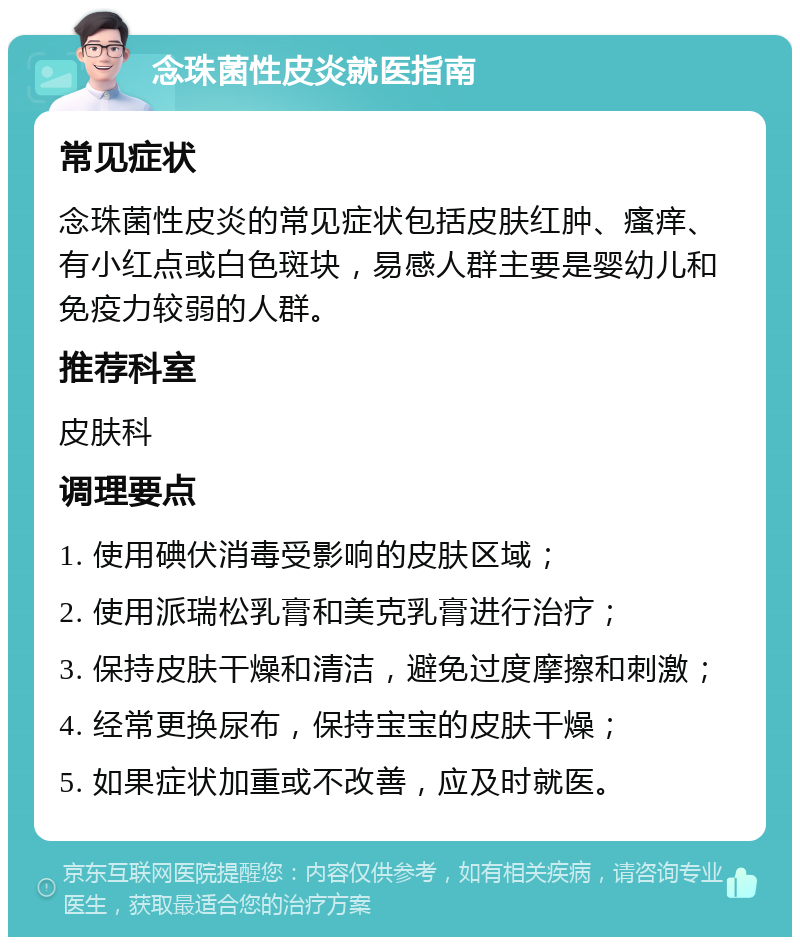 念珠菌性皮炎就医指南

常见症状

念珠菌性皮炎的常见症状包括皮肤红肿、瘙痒、有小红点或白色斑块，易感人群主要是婴幼儿和免疫力较弱的人群。

推荐科室

皮肤科

调理要点

1. 使用碘伏消毒受影响的皮肤区域；

2. 使用派瑞松乳膏和美克乳膏进行治疗；

3. 保持皮肤干燥和清洁，避免过度摩擦和刺激；

4. 经常更换尿布，保持宝宝的皮肤干燥；

5. 如果症状加重或不改善，应及时就医。

京东互联网医院提醒您：内容仅供参考，如有相关疾病，请咨询专业医生，获取最适合您的治疗方案